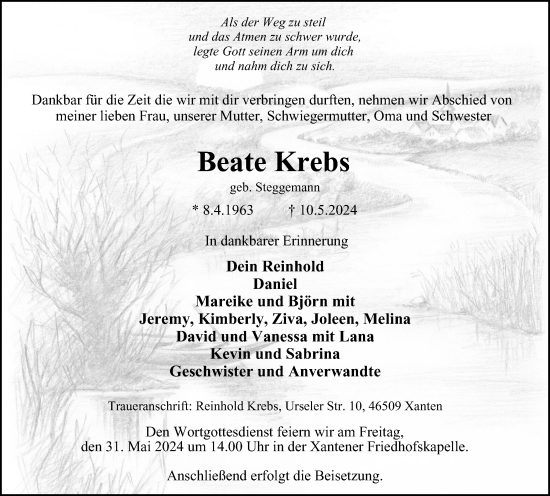 Als der Weg zu steil
und das Atmen zu schwer wurde,
legte Gott seinen Arm um dich
und nahm dich zu sich.

Dankbar für die Zeit die wir mit dir verbringen durften, nehmen wir Abschied von meiner lieben Frau, unserer Mutter, Schwiegermutter, Oma und Schwester

Beate Krebs

geb. Steggemann

* 8.4.1963 † 10.5.2024

In dankbarer Erinnerung

Dein Reinhold
Daniel
Mareike und Björn mit
Jeremy, Kimberly, Ziva, Joleen, Melina
David und Vanessa mit Lana
Kevin und Sabrina
Geschwister und Anverwandte

Traueranschrift: Reinhold Krebs, Urseler Str. 10, 46509 Xanten

Den Wortgottesdienst feiern wir am Freitag,
den 31. Mai 2024 um 14.00 Uhr in der Xantener Friedhofskapelle.

Anschließend erfolgt die Beisetzung.